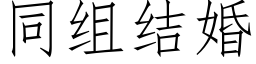 同组结婚